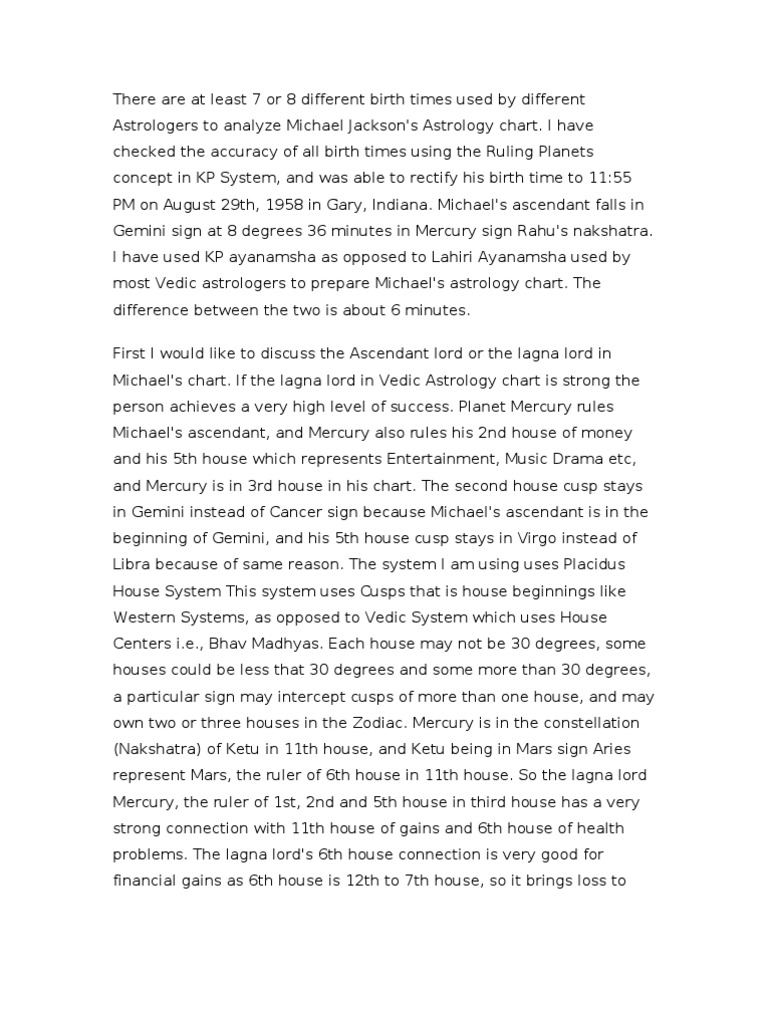 There are at least 7 or 8 different birth times used by different Astrologers to analyze Michael Jackson's Astrology chart. I have checked the accuracy of all birth times using the Ruling Planets concept in KP System, and was able to rectify his birth time to 11:55 PM on August 29th, 1958 in Gary, Indiana. Michael's ascendant falls in Gemini sign at 8 degrees 36 minutes in Mercury sign Rahu's nakshatra. I have used KP ayanamsha as opposed to Lahiri Ayanamsha used by most Vedic astrologers to prepare Michael's astrology chart. The difference between the two is about 6 minutes.

First I would like to discuss the Ascendant lord or the lagna lord in Michael's chart. If the lagna lord in Vedic Astrology chart is strong the person achieves a very high level of success. Planet Mercury rules Michael's ascendant, and Mercury also rules his 2nd house of money and his 5th house which represents Entertainment, Music Drama etc, and Mercury is in 3rd house in his chart. The second house cusp stays in Gemini instead of Cancer sign because Michael's ascendant is in the beginning of Gemini, and his 5th house cusp stays in Virgo instead of Libra because of same reason. The system I am using uses Placidus House System This system uses Cusps that is house beginnings like Western Systems, as opposed to Vedic System which uses House Centers i.e., Bhav Madhyas. Each house may not be 30 degrees, some houses could be less that 30 degrees and some more than 30 degrees, a particular sign may intercept cusps of more than one house, and may own two or three houses in the Zodiac. Mercury is in the constellation (Nakshatra) of Ketu in 11th house, and Ketu being in Mars sign Aries represent Mars, the ruler of 6th house in 11th house. So the lagna lord Mercury, the ruler of 1st, 2nd and 5th house in third house has a very strong connection with 11th house of gains and 6th house of health problems. The lagna lord's 6th house connection is very good for financial gains as 6th house is 12th to 7th house, so it brings loss to